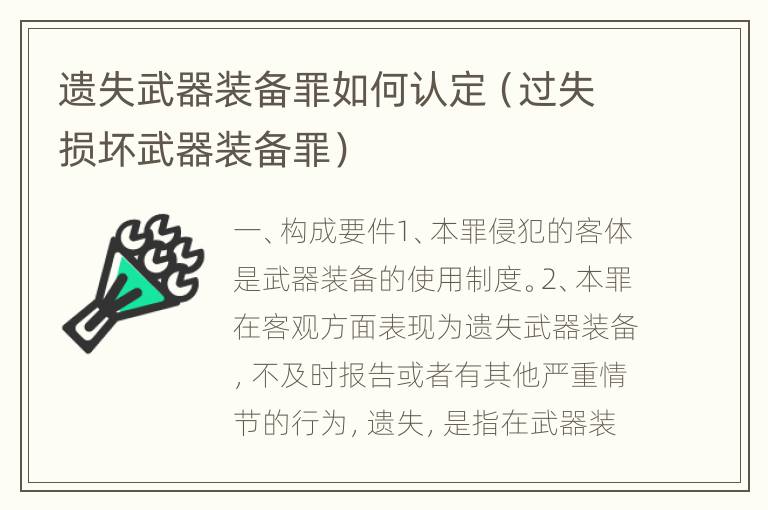 遗失武器装备罪如何认定（过失损坏武器装备罪）

一、构成要件1、本罪侵犯的客体是武器装备的使用制度。2、本罪在客观方面表现为遗失武器装备，不及时报告或者有其他严重情节的行为，遗失，是指在武器装